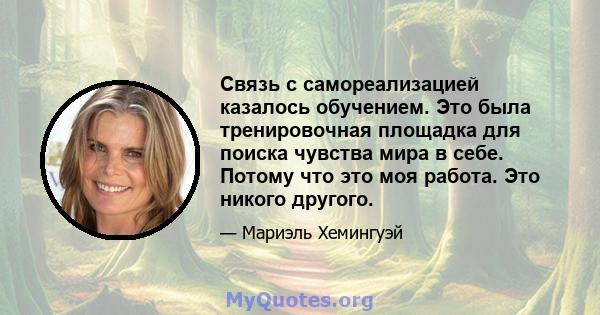 Связь с самореализацией казалось обучением. Это была тренировочная площадка для поиска чувства мира в себе. Потому что это моя работа. Это никого другого.

— Мариэль Хемингуэй

MyQuotes.org